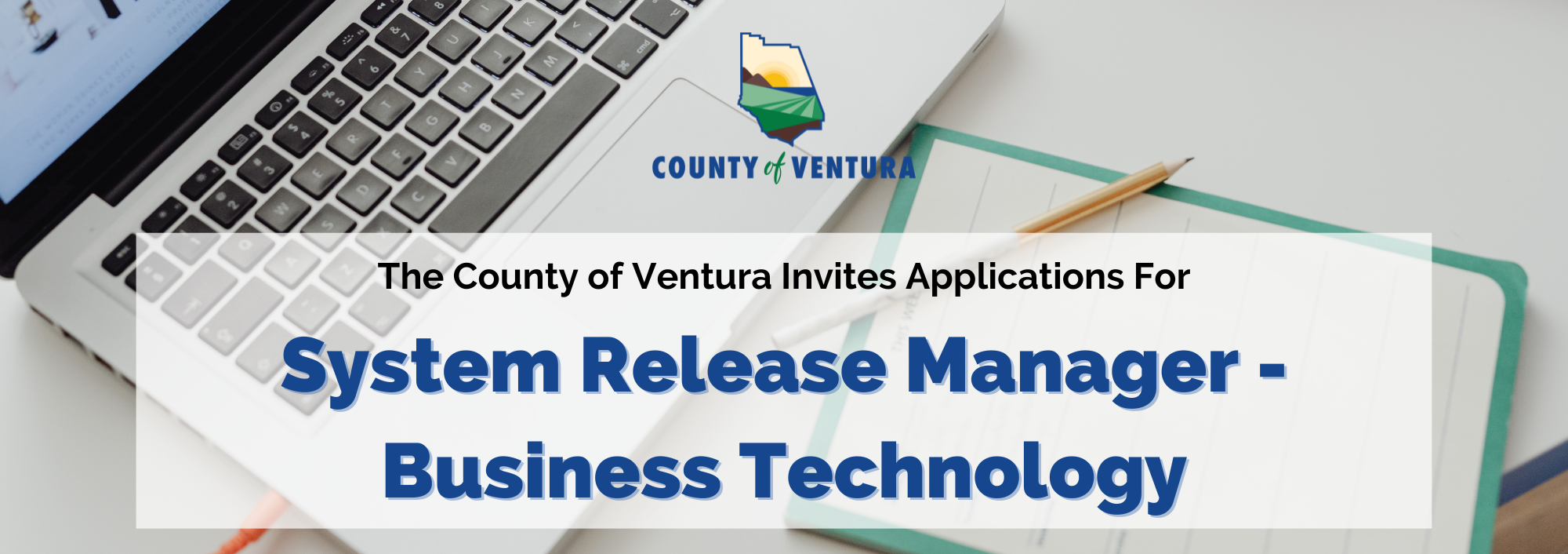 COUNTY of VENTURA

The County of Ventura Invites Applications For

System Release Manager - Business Technology